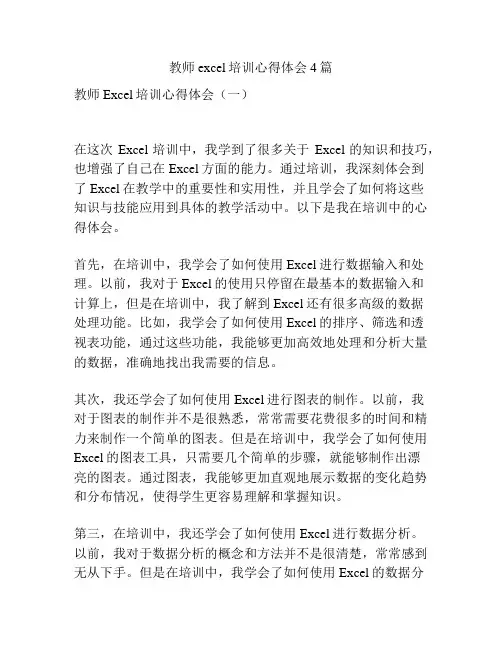 教师 excel 培训心得体会 4 篇

教师 Excel 培训心得体会（一）

在这次 Excel 培训中，我学到了很多关于 Excel 的知识和技巧，也增强了自己在 Excel 方面的能力。通过培训，我深刻体会到了 Excel 在教学中的重要性和实用性，并且学会了如何将这些知识与技能应用到具体的教学活动中。以下是我在培训中的心得体会。

首先，在培训中，我学会了如何使用 Excel 进行数据输入和处理。以前，我对于 Excel 的使用只停留在最基本的数据输入和计算上，但是在培训中，我了解到 Excel 还有很多高级的数据处理功能。比如，我学会了如何使用 Excel 的排序、筛选和透视表功能，通过这些功能，我能够更加高效地处理和分析大量的数据，准确地找出我需要的信息。

其次，我还学会了如何使用 Excel 进行图表的制作。以前，我对于图表的制作并不是很熟悉，常常需要花费很多的时间和精力来制作一个简单的图表。但是在培训中，我学会了如何使用 Excel 的图表工具，只需要几个简单的步骤，就能够制作出漂亮的图表。通过图表，我能够更加直观地展示数据的变化趋势和分布情况，使得学生更容易理解和掌握知识。

第三，在培训中，我还学会了如何使用 Excel 进行数据分析。以前，我对于数据分析的概念和方法并不是很清楚，常常感到无从下手。但是在培训中，我学会了如何使用 Excel 的数据分